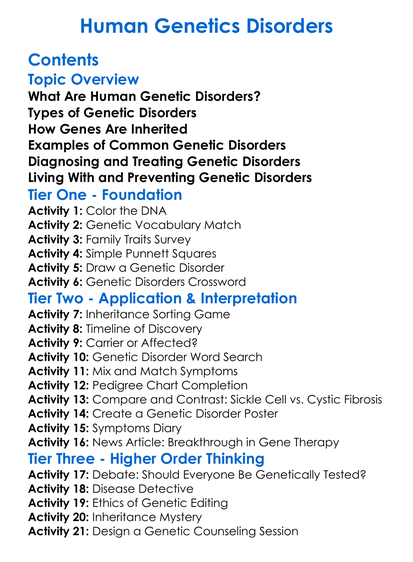 Human Genetics Disorders

Contents

Topic Overview

What Are Human Genetic Disorders?
Types of Genetic Disorders
How Genes Are Inherited
Examples of Common Genetic Disorders
Diagnosing and Treating Genetic Disorders
Living With and Preventing Genetic Disorders

Tier One - Foundation

Activity 1: Color the DNA
Activity 2: Genetic Vocabulary Match
Activity 3: Family Traits Survey
Activity 4: Simple Punnett Squares
Activity 5: Draw a Genetic Disorder
Activity 6: Genetic Disorders Crossword

Tier Two - Application & Interpretation

Activity 7: Inheritance Sorting Game
Activity 8: Timeline of Discovery
Activity 9: Carrier or Affected?
Activity 10: Genetic Disorder Word Search
Activity 11: Mix and Match Symptoms
Activity 12: Pedigree Chart Completion
Activity 13: Compare and Contrast: Sickle Cell vs. Cystic Fibrosis
Activity 14: Create a Genetic Disorder Poster
Activity 15: Symptoms Diary
Activity 16: News Article: Breakthrough in Gene Therapy

Tier Three - Higher Order Thinking

Activity 17: Debate: Should Everyone Be Genetically Tested?
Activity 18: Disease Detective
Activity 19: Ethics of Genetic Editing
Activity 20: Inheritance Mystery
Activity 21: Design a Genetic Counseling Session